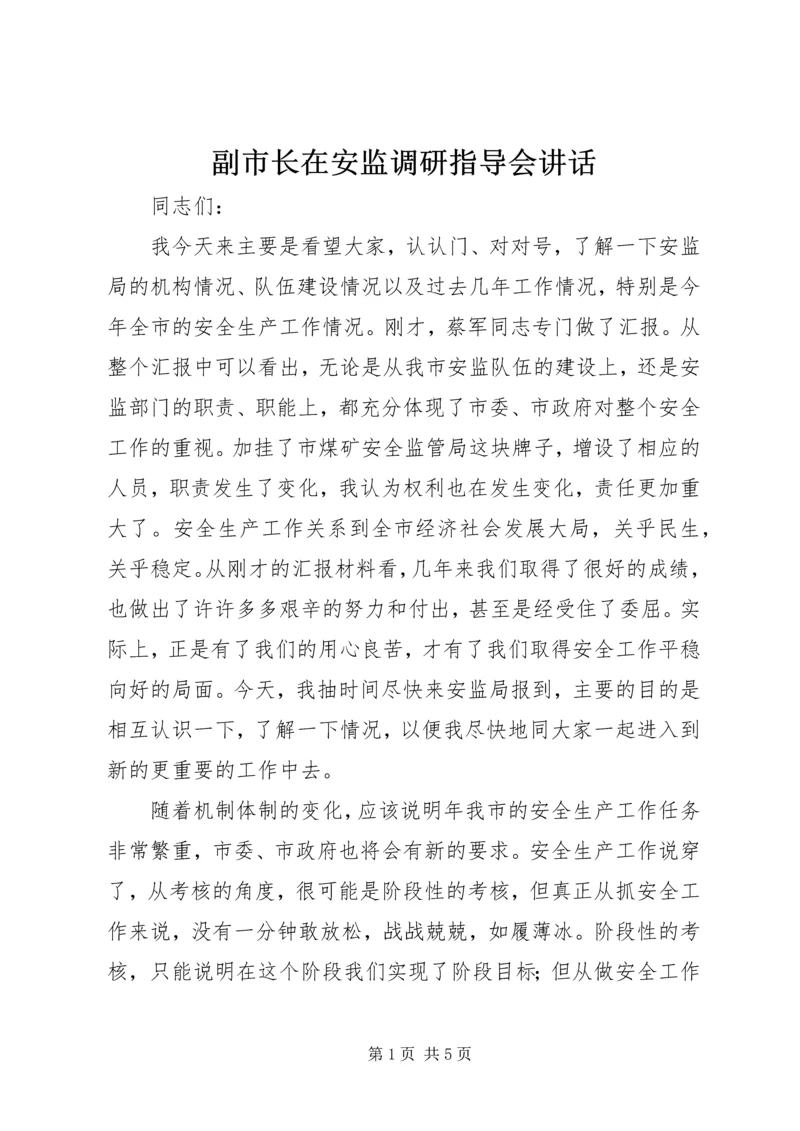 副市长在安监调研指导会讲话

同志们：

我今天来主要是看望大家，认认门、对对号，了解一下安监局的机构情况、队伍建设情况以及过去几年工作情况，特别是今年全市的安全生产工作情况。刚才，蔡军同志专门做了汇报。从整个汇报中可以看出，无论是从我市安监队伍的建设上，还是安监部门的职责、职能上，都充分体现了市委、市政府对整个安全工作的重视。加挂了市煤矿安全监管局这块牌子，增设了相应的人员，职责发生了变化，我认为权利也在发生变化，责任更加重大了。安全生产工作关系到全市经济社会发展大局，关乎民生，关乎稳定。从刚才的汇报材料看，几年来我们取得了很好的成绩，也做出了许许多多艰辛的努力和付出，甚至是经受住了委屈。实际上，正是有了我们的用心良苦，才有了我们取得安全工作平稳向好的局面。今天，我抽时间尽快来安监局报到，主要的目的是相互认识一下，了解一下情况，以便我尽快地同大家一起进入到新的更重要的工作中去。

随着机制体制的变化，应该说明年我市的安全生产工作任务非常繁重，市委、市政府也将会有新的要求。安全生产工作说穿了，从考核的角度，很可能是阶段性的考核，但真正从抓安全工作来说，没有一分钟敢放松，战战兢兢，如履薄冰。阶段性的考核，只能说明在这个阶段我们实现了阶段目标；但从做安全工作

第 1 页 共 5 页